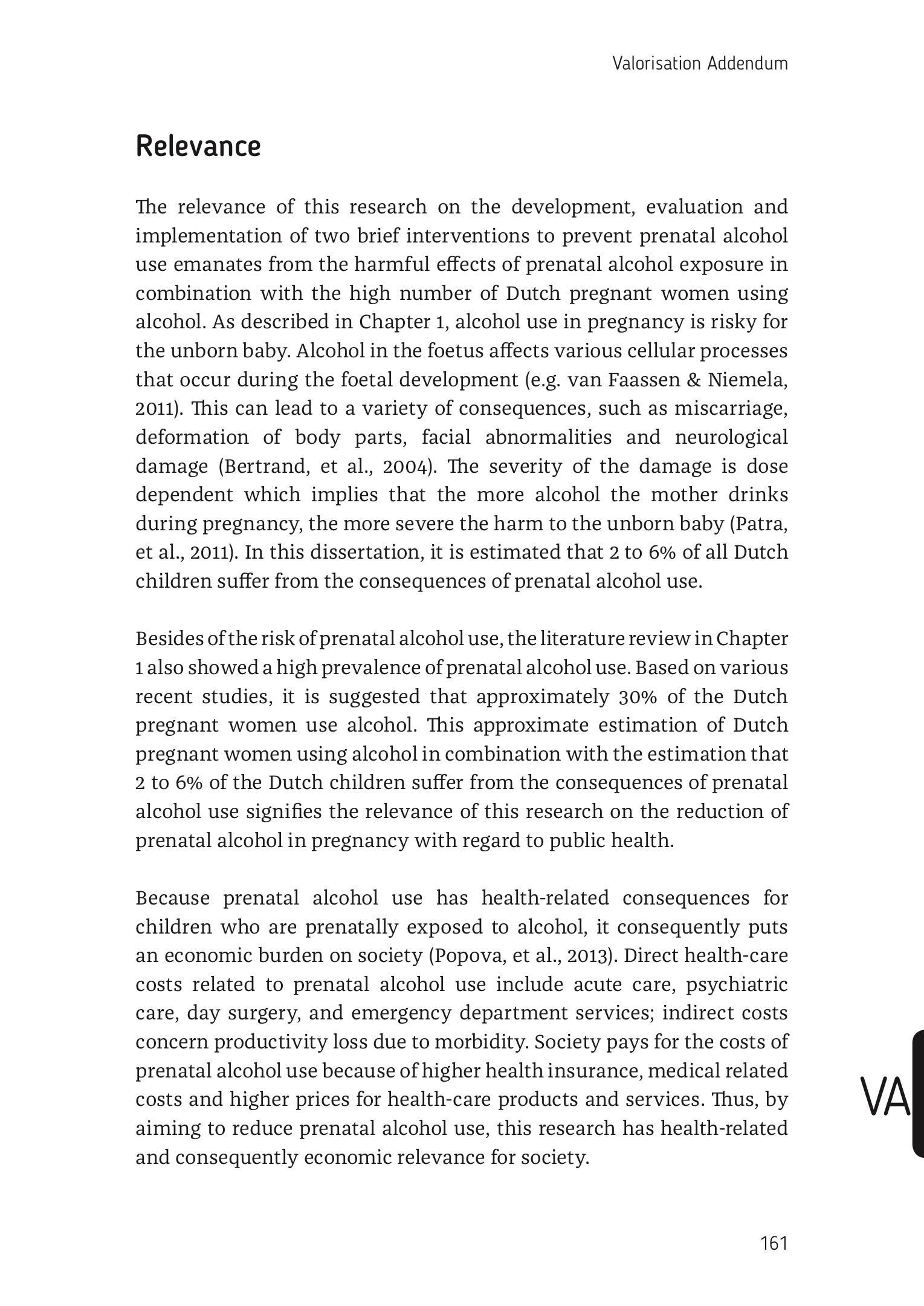 Valorisation Addendum

Relevance

The relevance of this research on the development, evaluation and implementation of two brief interventions to prevent prenatal alcohol use emanates from the harmful effects of prenatal alcohol exposure in combination with the high number of Dutch pregnant women using alcohol. As described in Chapter 1, alcohol use in pregnancy is risky for the unborn baby. Alcohol in the foetus affects various cellular processes that occur during the foetal development (e.g. van Faassen & Niemela, 2011). This can lead to a variety of consequences, such as miscarriage, deformation of body parts, facial abnormalities and neurological damage (Bertrand, et al., 2004). The severity of the damage is dose dependent which implies that the more alcohol the mother drinks during pregnancy, the more severe the harm to the unborn baby (Patra, et al., 2011). In this dissertation, it is estimated that 2 to 6% of all Dutch children suffer from the consequences of prenatal alcohol use.

Besides of the risk of prenatal alcohol use, the literature review in Chapter 1 also showed a high prevalence of prenatal alcohol use. Based on various recent studies, it is suggested that approximately 30% of the Dutch pregnant women use alcohol. This approximate estimation of Dutch pregnant women using alcohol in combination with the estimation that 2 to 6% of the Dutch children suffer from the consequences of prenatal alcohol use signifies the relevance of this research on the reduction of prenatal alcohol in pregnancy with regard to public health.

Because prenatal alcohol use has health-related consequences for children who are prenatally exposed to alcohol, it consequently puts an economic burden on society (Popova, et al., 2013). Direct health-care costs related to prenatal alcohol use include acute care, psychiatric care, day surgery, and emergency department services; indirect costs concern productivity loss due to morbidity. Society pays for the costs of prenatal alcohol use because of higher health insurance, medical related costs and higher prices for health-care products and services. Thus, by aiming to reduce prenatal alcohol use, this research has health-related and consequently economic relevance for society.

VA

161